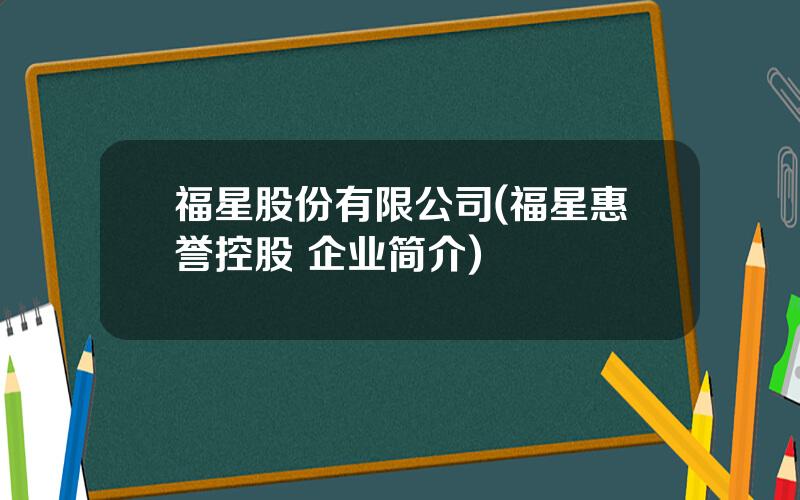 福星股份有限公司(福星惠誉控股 企业简介)